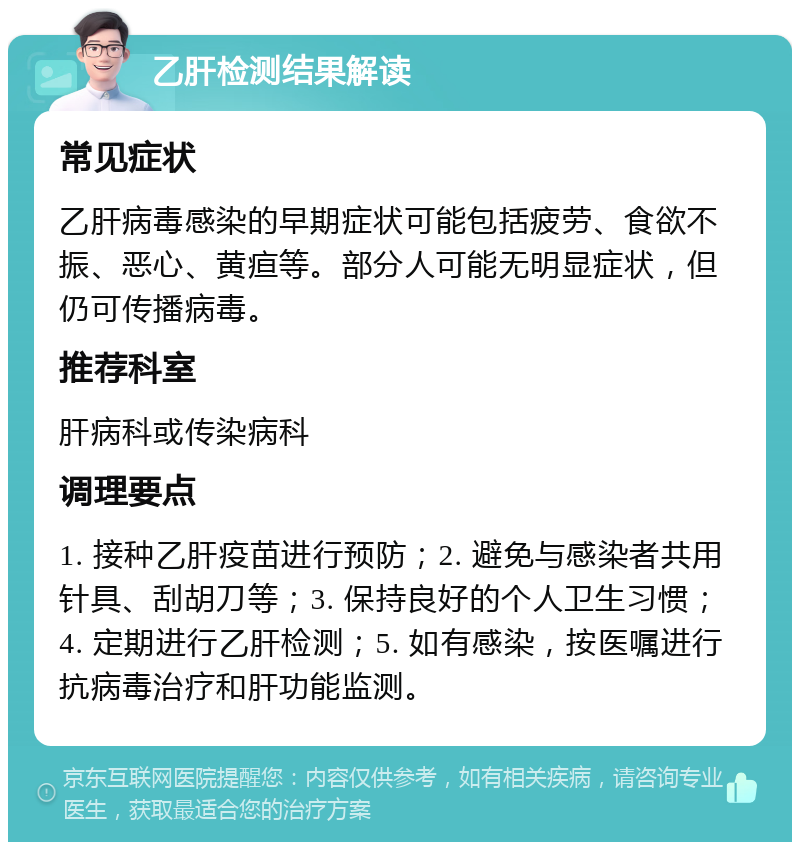 乙肝检测结果解读

常见症状

乙肝病毒感染的早期症状可能包括疲劳、食欲不振、恶心、黄疸等。部分人可能无明显症状，但仍可传播病毒。

推荐科室

肝病科或传染病科

调理要点

1. 接种乙肝疫苗进行预防；2. 避免与感染者共用针具、刮胡刀等；3. 保持良好的个人卫生习惯；4. 定期进行乙肝检测；5. 如有感染，按医嘱进行抗病毒治疗和肝功能监测。

京东互联网医院提醒您：内容仅供参考，如有相关疾病，请咨询专业医生，获取最适合您的治疗方案